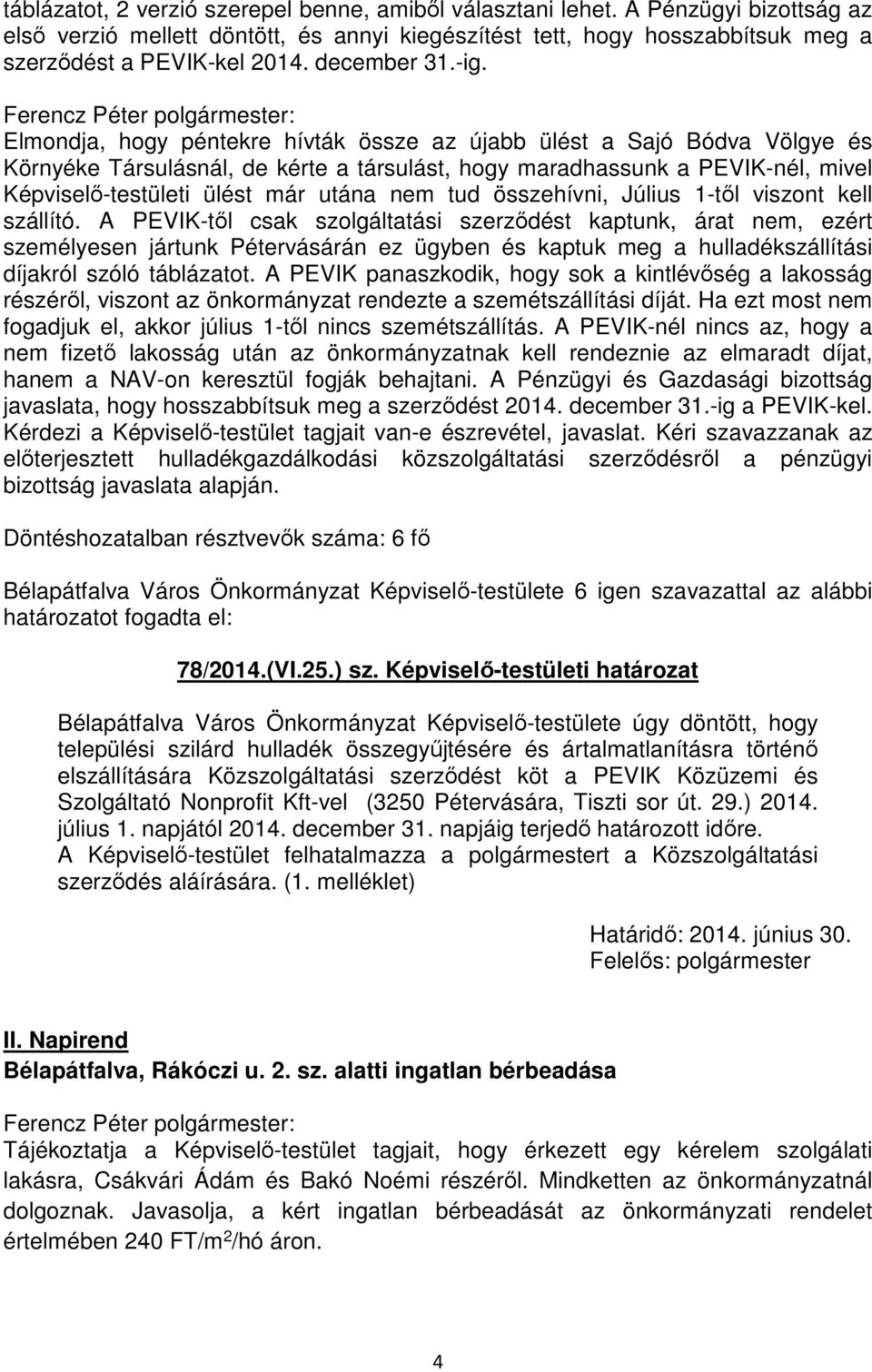 táblázatot, 2 verzió szerepel benne, amiből választani lehet. A Pénzügyi bizottság az első verzió mellett döntött, és annyi kiegészítést tett, hogy hosszabbítsuk meg a szerződést a PEVIK-kel 2014. december 31.-ig.

Ferencz Péter polgármester:
Elmondja, hogy péntekre hívták össze az újabb ülést a Sajó Bódva Völgye és Környéke Társulásnál, de kérte a társulást, hogy maradhassunk a PEVIK-nél, mivel Képviselő-testületi ülést már utána nem tud összehívni, Július 1-től viszont kell szállító. A PEVIK-től csak szolgáltatási szerződést kaptunk, árat nem, ezért személyesen jártunk Pétervásárán ez ügyben és kaptuk meg a hulladékszállítási díjakról szóló táblázatot. A PEVIK panaszkodik, hogy sok a kintlévőség a lakosság részéről, viszont az önkormányzat rendezte a szemétszállítási díját. Ha ezt most nem fogadjuk el, akkor július 1-től nincs szemétszállítás. A PEVIK-nél nincs az, hogy a nem fizető lakosság után az önkormányzatnak kell rendeznie az elmaradt díjat, hanem a NAV-on keresztül fogják behajtani. A Pénzügyi és Gazdasági bizottság javaslata, hogy hosszabbítsuk meg a szerződést 2014. december 31.-ig a PEVIK-kel. Kérdezi a Képviselő-testület tagjait van-e észrevétel, javaslat. Kéri szavazzanak az előterjesztett hulladékgazdálkodási közszolgáltatási szerződésről a pénzügyi bizottság javaslata alapján.

Döntéshozatalban résztvevők száma: 6 fő

Bélapátfalva Város Önkormányzat Képviselő-testülete 6 igen szavazattal az alábbi határozatot fogadta el:

78/2014.(VI.25.) sz. Képviselő-testületi határozat

Bélapátfalva Város Önkormányzat Képviselő-testülete úgy döntött, hogy települési szilárd hulladék összegyűjtésére és ártalmatlanításra történő elszállítására Közszolgáltatási szerződést köt a PEVIK Közüzemi és Szolgáltató Nonprofit Kft-vel (3250 Pétervására, Tiszti sor út. 29.) 2014. július 1. napjától 2014. december 31. napjáig terjedő határozott időre.
A Képviselő-testület felhatalmazza a polgármestert a Közszolgáltatási szerződés aláírására. (1. melléklet)

Határidő: 2014. június 30.
Felelős: polgármester

II. Napirend
Bélapátfalva, Rákóczi u. 2. sz. alatti ingatlan bérbeadása

Ferencz Péter polgármester:
Tájékoztatja a Képviselő-testület tagjait, hogy érkezett egy kérelem szolgálati lakásra, Csákvári Ádám és Bakó Noémi részéről. Mindketten az önkormányzatnál dolgoznak. Javasolja, a kért ingatlan bérbeadását az önkormányzati rendelet értelmében 240 FT/m$^2$/hó áron.

4